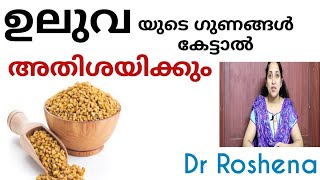 ഉലുവ യുടെ ഗുണങ്ങൾ കേട്ടാൽ

അതിശയിക്കും

Dr Roshena